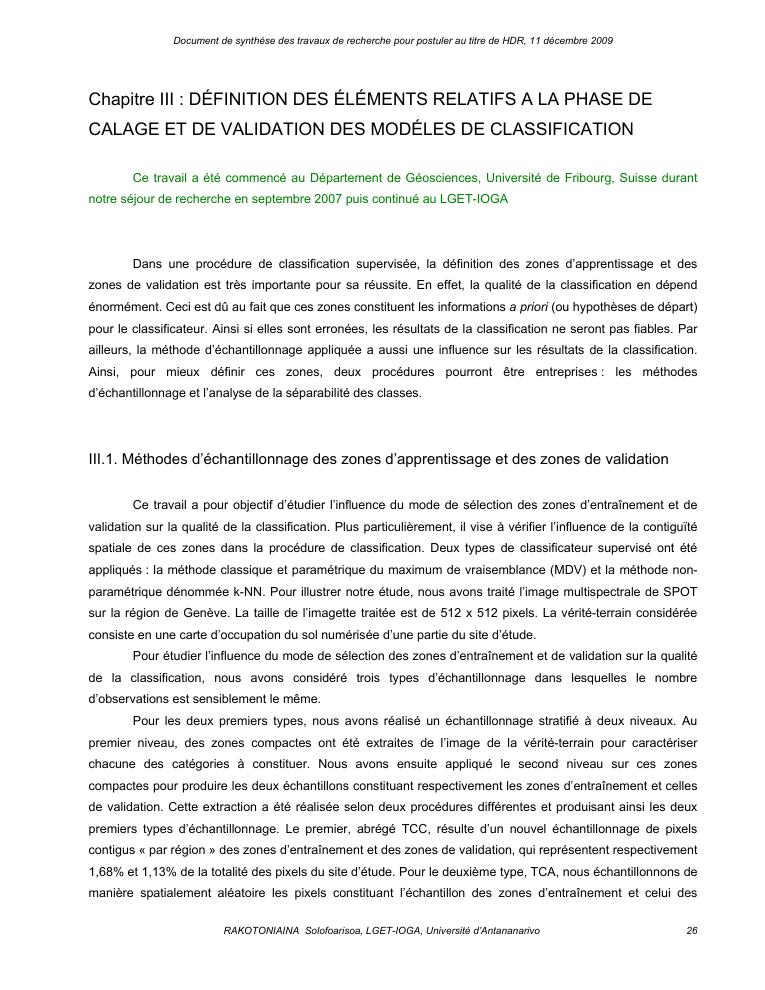 Document de synthèse des travaux de recherche pour postuler au titre de HDR, 11 décembre 2009

Chapitre III : DÉFINITION DES ÉLÉMENTS RELATIFS A LA PHASE DE CALAGE ET DE VALIDATION DES MODÉLES DE CLASSIFICATION

Ce travail a été commencé au Département de Géosciences, Université de Fribourg, Suisse durant notre séjour de recherche en septembre 2007 puis continué au LGET-IOGA

Dans une procédure de classification supervisée, la définition des zones d'apprentissage et des zones de validation est très importante pour sa réussite. En effet, la qualité de la classification en dépend énormément. Ceci est dû au fait que ces zones constituent les informations a priori (ou hypothèses de départ) pour le classificateur. Ainsi si elles sont erronées, les résultats de la classification ne seront pas fiables. Par ailleurs, la méthode d'échantillonnage appliquée a aussi une influence sur les résultats de la classification. Ainsi, pour mieux définir ces zones, deux procédures pourront être entreprises : les méthodes d'échantillonnage et l'analyse de la séparabilité des classes.

III.1. Méthodes d'échantillonnage des zones d'apprentissage et des zones de validation

Ce travail a pour objectif d'étudier l'influence du mode de sélection des zones d'entraînement et de validation sur la qualité de la classification. Plus particulièrement, il vise à vérifier l'influence de la contiguïté spatiale de ces zones dans la procédure de classification. Deux types de classificateur supervisé ont été appliqués : la méthode classique et paramétrique du maximum de vraisemblance (MDV) et la méthode non-paramétrique dénommée k-NN. Pour illustrer notre étude, nous avons traité l'image multispectrale de SPOT sur la région de Genève. La taille de l'imagette traitée est de 512 x 512 pixels. La vérité-terrain considérée consiste en une carte d'occupation du sol numérisée d'une partie du site d'étude.

Pour étudier l'influence du mode de sélection des zones d'entraînement et de validation sur la qualité de la classification, nous avons considéré trois types d'échantillonnage dans lesquelles le nombre d'observations est sensiblement le même.

Pour les deux premiers types, nous avons réalisé un échantillonnage stratifié à deux niveaux. Au premier niveau, des zones compactes ont été extraites de l'image de la vérité-terrain pour caractériser chacune des catégories à constituer. Nous avons ensuite appliqué le second niveau sur ces zones compactes pour produire les deux échantillons constituant respectivement les zones d'entraînement et celles de validation. Cette extraction a été réalisée selon deux procédures différentes et produisant ainsi les deux premiers types d'échantillonnage. Le premier, abrégé TCC, résulte d'un nouvel échantillonnage de pixels contigus « par région » des zones d'entraînement et des zones de validation, qui représentent respectivement 1,68% et 1,13% de la totalité des pixels du site d'étude. Pour le deuxième type, TCA, nous échantillonnons de manière spatialement aléatoire les pixels constituant l'échantillon des zones d'entraînement et celui des

RAKOTONIAINA Solofoarisoa, LGET-IOGA, Université d'Antananarivo 26